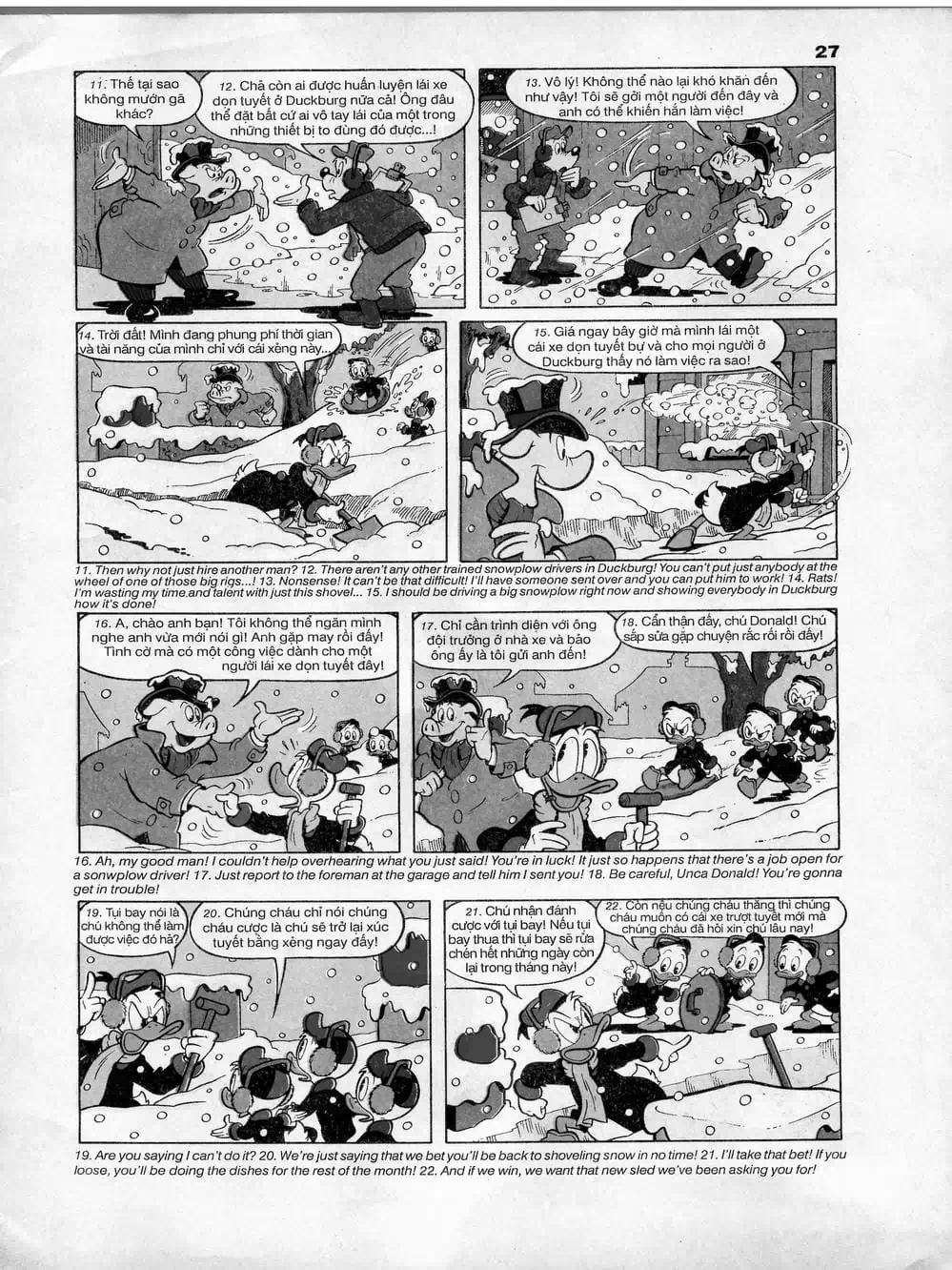 27

11. Thế tại sao không mướn gã khác?

12. Chả còn ai được huấn luyện lái xe dọn tuyết ở Duckburg nữa cả! Ông đâu thể đặt bất cứ ai vô tay lái của một trong những thiết bị to đùng đó được...!

13. Vô lý! Không thể nào lại khó khăn đến như vậy! Tôi sẽ gởi một người đến đây và anh có thể khiến hắn làm việc!

14. Trời đất! Mình đang phung phí thời gian và tài năng của mình chỉ với cái xẻng này...

15. Giá ngay bây giờ mà mình lái một cái xe dọn tuyết bự và cho mọi người ở Duckburg thấy nó làm việc ra sao!

11. Then why not just hire another man? 12. There aren't any other trained snowplow drivers in Duckburg! You can't put just anybody at the wheel of one of those big rigs...! 13. Nonsense! It can't be that difficult! I'll have someone sent over and you can put him to work! 14. Rats! I'm wasting my time and talent with just this shovel... 15. I should be driving a big snowplow right now and showing everybody in Duckburg how it's done!

16. A, chào anh bạn! Tôi không thể ngăn mình nghe anh vừa mới nói gì! Anh gặp may rồi đấy! Tình cờ mà có một công việc dành cho một người lái xe dọn tuyết đây!

17. Chỉ cần trình diện với ông đội trưởng ở nhà xe và bảo ông ấy là tôi gửi anh đến!

18. Cẩn thận đấy, chú Donald! Chú sắp sửa gặp chuyện rắc rối rồi đấy!

16. Ah, my good man! I couldn't help overhearing what you just said! You're in luck! It just so happens that there's a job open for a sonwplow driver! 17. Just report to the foreman at the garage and tell him I sent you! 18. Be careful, Unca Donald! You're gonna get in trouble!

19. Tụi bay nói là chú không thể làm được việc đó hả?

20. Chúng cháu chỉ nói chúng cháu cược là chú sẽ trở lại xúc tuyết bằng xẻng ngay đấy!

21. Chú nhận đánh cược với tụi bay! Nếu tụi bay thua thì tụi bay sẽ rửa chén hết những ngày còn lại trong tháng này!

22. Còn nếu chúng cháu thắng thì chúng cháu muốn có cái xe trượt tuyết mới mà chúng cháu đã hỏi xin chú lâu nay!

19. Are you saying I can't do it? 20. We're just saying that we bet you'll be back to shoveling snow in no time! 21. I'll take that bet! If you loose, you'll be doing the dishes for the rest of the month! 22. And if we win, we want that new sled we've been asking you for!